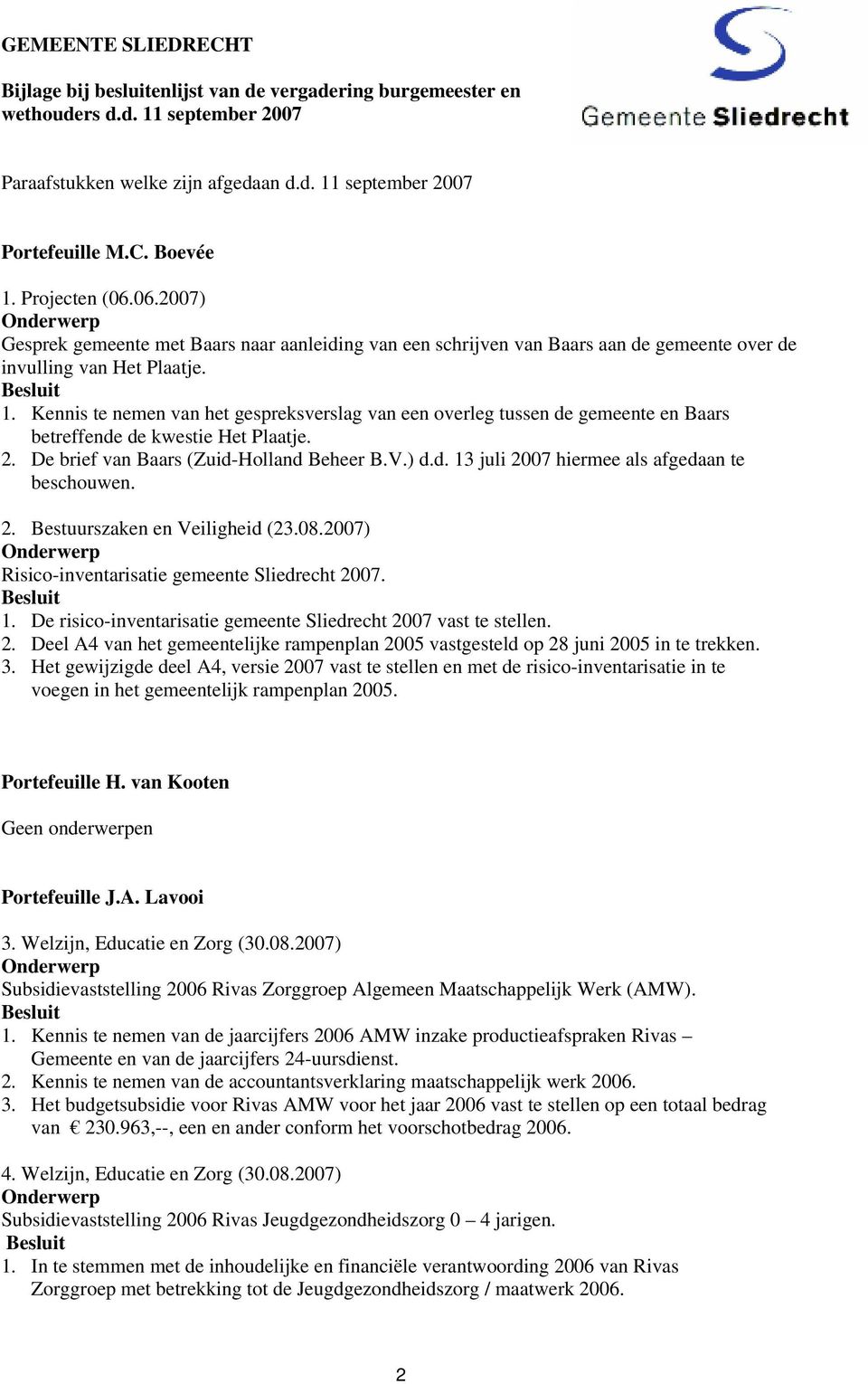 GEMEENTE SLIEDRECHT

Bijlage bij besluitenlijst van de vergadering burgemeester en wethouders d.d. 11 september 2007

Gemeente Sliedrecht

Paraafstukken welke zijn afgedaan d.d. 11 september 2007

Portefeuille M.C. Boevée

1. Projecten (06.06.2007)
Onderwerp
Gesprek gemeente met Baars naar aanleiding van een schrijven van Baars aan de gemeente over de invulling van Het Plaatje.
Besluit
1. Kennis te nemen van het gespreksverslag van een overleg tussen de gemeente en Baars betreffende de kwestie Het Plaatje.
2. De brief van Baars (Zuid-Holland Beheer B.V.) d.d. 13 juli 2007 hiermee als afgedaan te beschouwen.

2. Bestuurszaken en Veiligheid (23.08.2007)
Onderwerp
Risico-inventarisatie gemeente Sliedrecht 2007.
Besluit
1. De risico-inventarisatie gemeente Sliedrecht 2007 vast te stellen.
2. Deel A4 van het gemeentelijke rampenplan 2005 vastgesteld op 28 juni 2005 in te trekken.
3. Het gewijzigde deel A4, versie 2007 vast te stellen en met de risico-inventarisatie in te voegen in het gemeentelijk rampenplan 2005.

Portefeuille H. van Kooten

Geen onderwerpen

Portefeuille J.A. Lavooi

3. Welzijn, Educatie en Zorg (30.08.2007)
Onderwerp
Subsidievaststelling 2006 Rivas Zorggroep Algemeen Maatschappelijk Werk (AMW).
Besluit
1. Kennis te nemen van de jaarcijfers 2006 AMW inzake productieafspraken Rivas – Gemeente en van de jaarcijfers 24-uursdienst.
2. Kennis te nemen van de accountantsverklaring maatschappelijk werk 2006.
3. Het budgetsubsidie voor Rivas AMW voor het jaar 2006 vast te stellen op een totaal bedrag van € 230.963,--, een en ander conform het voorschotbedrag 2006.

4. Welzijn, Educatie en Zorg (30.08.2007)
Onderwerp
Subsidievaststelling 2006 Rivas Jeugdgezondheidszorg 0 – 4 jarigen.
Besluit
1. In te stemmen met de inhoudelijke en financiële verantwoording 2006 van Rivas Zorggroep met betrekking tot de Jeugdgezondheidszorg / maatwerk 2006.

2